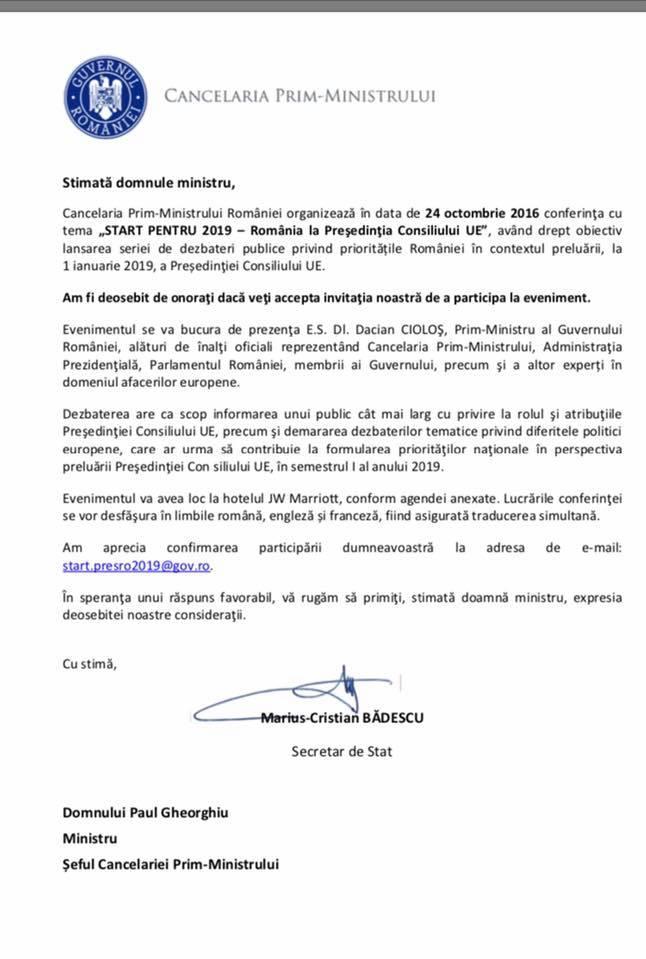 GUVERNUL ROMÂNIEI

CANCELARIA PRIM-MINISTRULUI

Stimată domnule ministru,

Cancelaria Prim-Ministrului României organizează în data de 24 octombrie 2016 conferinţa cu tema „START PENTRU 2019 – România la Preşedinţia Consiliului UE", având drept obiectiv lansarea seriei de dezbateri publice privind priorităţile României în contextul preluării, la 1 ianuarie 2019, a Preşedinţiei Consiliului UE.

Am fi deosebit de onoraţi dacă veţi accepta invitaţia noastră de a participa la eveniment.

Evenimentul se va bucura de prezenţa E.S. Dl. Dacian CIOLOŞ, Prim-Ministru al Guvernului României, alături de înalţi oficiali reprezentând Cancelaria Prim-Ministrului, Administraţia Prezidenţială, Parlamentul României, membrii ai Guvernului, precum şi a altor experţi în domeniul afacerilor europene.

Dezbaterea are ca scop informarea unui public cât mai larg cu privire la rolul şi atribuţiile Preşedinţiei Consiliului UE, precum şi demararea dezbaterilor tematice privind diferitele politici europene, care ar urma să contribuie la formularea priorităţilor naţionale în perspectiva preluării Preşedinţiei Con siliului UE, în semestrul I al anului 2019.

Evenimentul va avea loc la hotelul JW Marriott, conform agendei anexate. Lucrările conferinţei se vor desfăşura în limbile română, engleză şi franceză, fiind asigurată traducerea simultană.

Am aprecia confirmarea participării dumneavoastră la adresa de e-mail: start.presro2019@gov.ro.

În speranţa unui răspuns favorabil, vă rugăm să primiţi, stimată doamnă ministru, expresia deosebitei noastre consideraţii.

Cu stimă,

Marius-Cristian BĂDESCU

Secretar de Stat

Domnului Paul Gheorghiu
Ministru
Şeful Cancelariei Prim-Ministrului